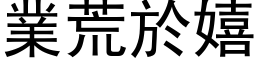 業荒於嬉